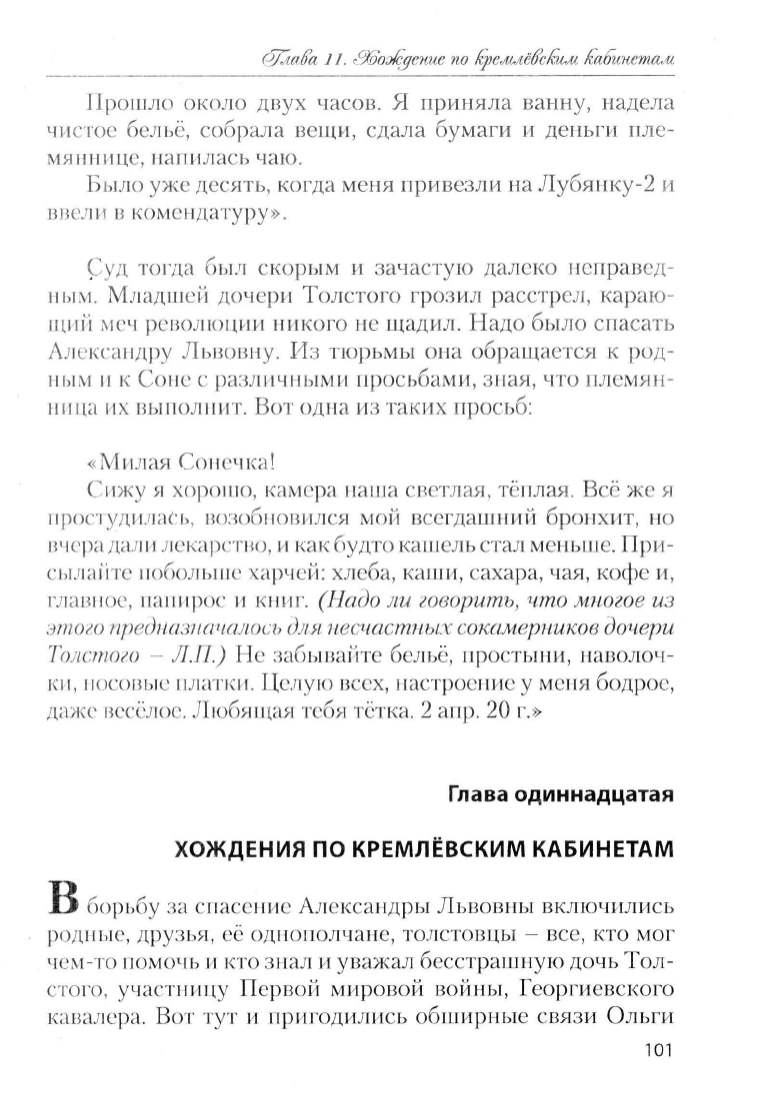 Глава 11. Хождение по кремлёвским кабинетам

Прошло около двух часов. Я приняла ванну, надела чистое бельё, собрала вещи, сдала бумаги и деньги племяннице, напилась чаю.

Было уже десять, когда меня привезли на Лубянку-2 и ввели в комендатуру».

Суд тогда был скорым и зачастую далеко неправедным. Младшей дочери Толстого грозил расстрел, карающий меч революции никого не щадил. Надо было спасать Александру Львовну. Из тюрьмы она обращается к родным и к Соне с различными просьбами, зная, что племянница их выполнит. Вот одна из таких просьб:

«Милая Сонечка!

Сижу я хорошо, камера наша светлая, тёплая. Всё же я простудилась, возобновился мой всегдашний бронхит, но вчера дали лекарство, и как будто кашель стал меньше. Присылайте побольше харчей: хлеба, каши, сахара, чая, кофе и, главное, папирос и книг. (Надо ли говорить, что многое из этого предназначалось для несчастных сокамерников дочери Толстого – Л.П.) Не забывайте бельё, простыни, наволочки, носовые платки. Целую всех, настроение у меня бодрое, даже весёлое. Любящая тебя тётка. 2 апр. 20 г.»

Глава одиннадцатая

ХОЖДЕНИЯ ПО КРЕМЛЁВСКИМ КАБИНЕТАМ

В борьбу за спасение Александры Львовны включились родные, друзья, её однополчане, толстовцы – все, кто мог чем-то помочь и кто знал и уважал бесстрашную дочь Толстого, участницу Первой мировой войны, Георгиевского кавалера. Вот тут и пригодились обширные связи Ольги

101